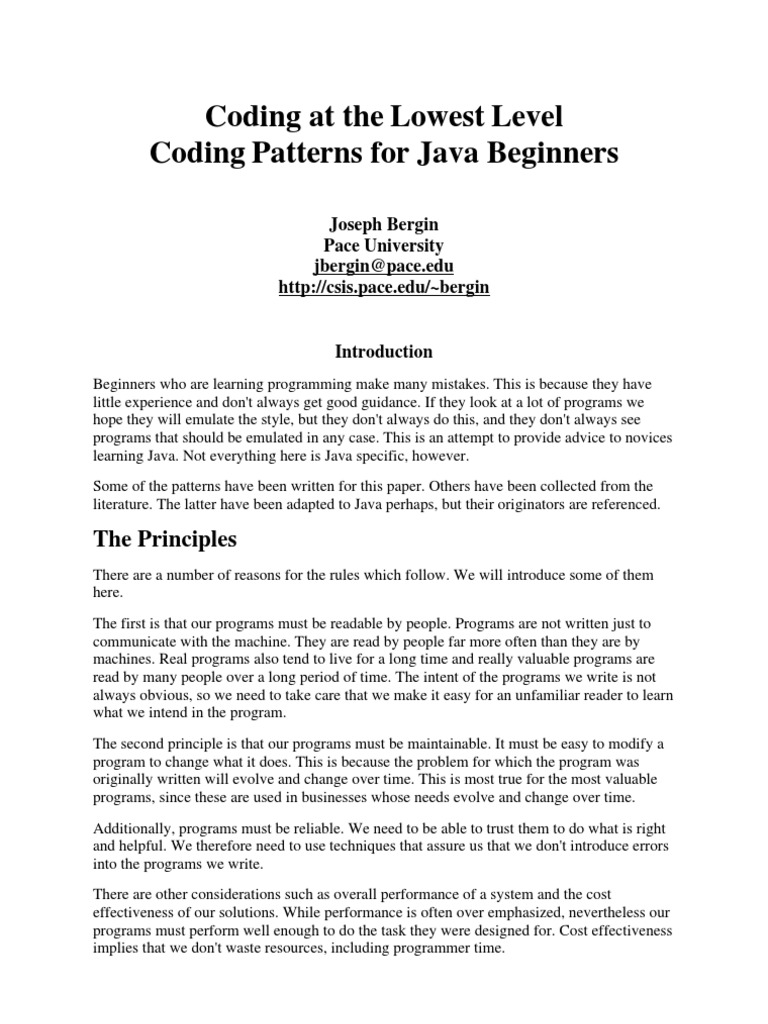 Coding at the Lowest Level
Coding Patterns for Java Beginners

Joseph Bergin
Pace University
jbergin@pace.edu
http://csis.pace.edu/~bergin

Introduction

Beginners who are learning programming make many mistakes. This is because they have little experience and don't always get good guidance. If they look at a lot of programs we hope they will emulate the style, but they don't always do this, and they don't always see programs that should be emulated in any case. This is an attempt to provide advice to novices learning Java. Not everything here is Java specific, however.

Some of the patterns have been written for this paper. Others have been collected from the literature. The latter have been adapted to Java perhaps, but their originators are referenced.

The Principles

There are a number of reasons for the rules which follow. We will introduce some of them here.

The first is that our programs must be readable by people. Programs are not written just to communicate with the machine. They are read by people far more often than they are by machines. Real programs also tend to live for a long time and really valuable programs are read by many people over a long period of time. The intent of the programs we write is not always obvious, so we need to take care that we make it easy for an unfamiliar reader to learn what we intend in the program.

The second principle is that our programs must be maintainable. It must be easy to modify a program to change what it does. This is because the problem for which the program was originally written will evolve and change over time. This is most true for the most valuable programs, since these are used in businesses whose needs evolve and change over time.

Additionally, programs must be reliable. We need to be able to trust them to do what is right and helpful. We therefore need to use techniques that assure us that we don't introduce errors into the programs we write.

There are other considerations such as overall performance of a system and the cost effectiveness of our solutions. While performance is often over emphasized, nevertheless our programs must perform well enough to do the task they were designed for. Cost effectiveness implies that we don't waste resources, including programmer time.